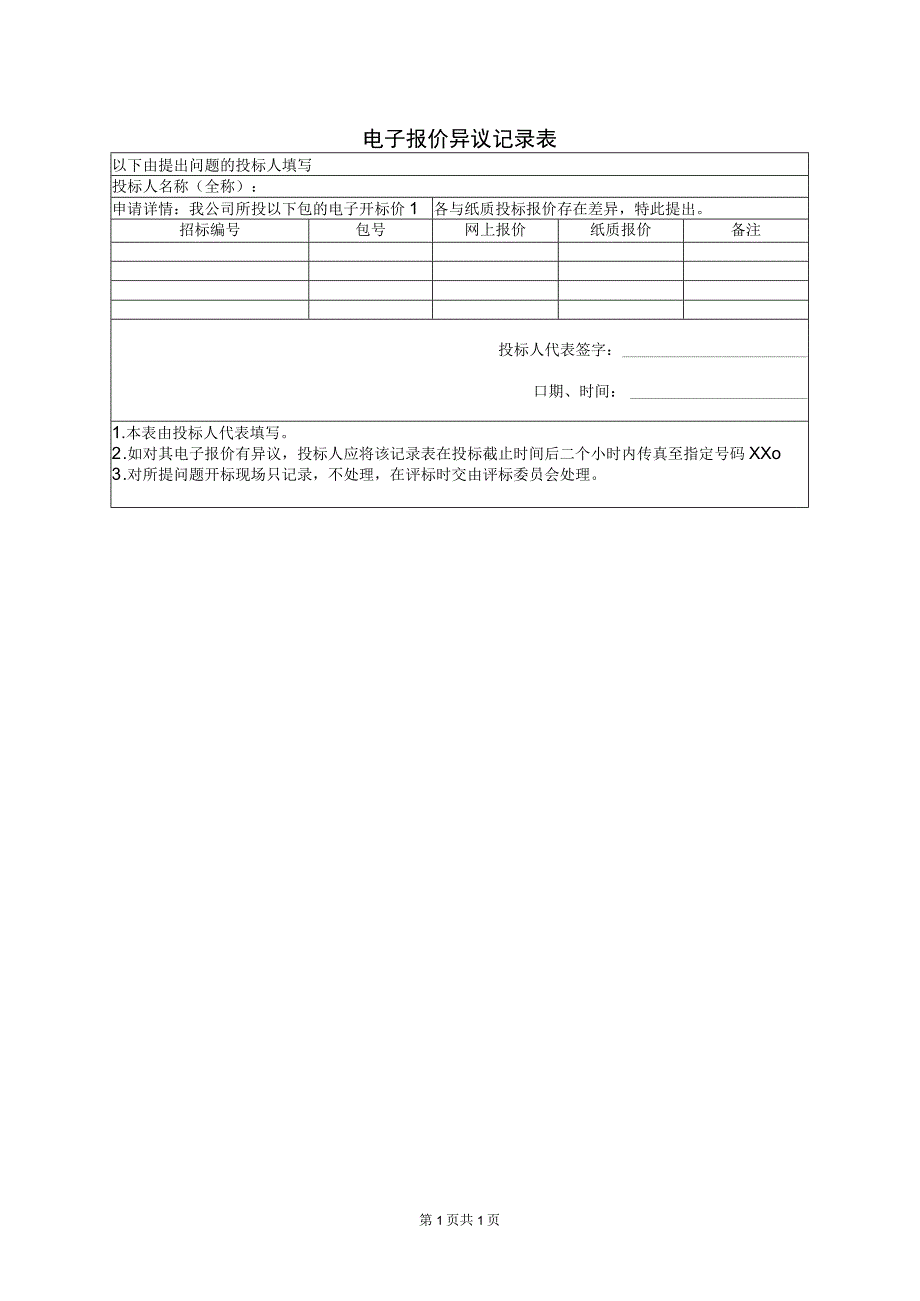 电子报价异议记录表

以下由提出问题的投标人填写

投标人名称（全称）：

申请详情：我公司所投以下包的电子开标价 1 各与纸质投标报价存在差异，特此提出。

| 招标编号 | 包号 | 网上报价 | 纸质报价 | 备注 |
|---|---|---|---|---|
| | | | | |
| | | | | |
| | | | | |
| | | | | |

投标人代表签字：

口期、时间：

1.本表由投标人代表填写。
2.如对其电子报价有异议，投标人应将该记录表在投标截止时间后二个小时内传真至指定号码 XXo
3.对所提问题开标现场只记录，不处理，在评标时交由评标委员会处理。

第 1 页共 1 页